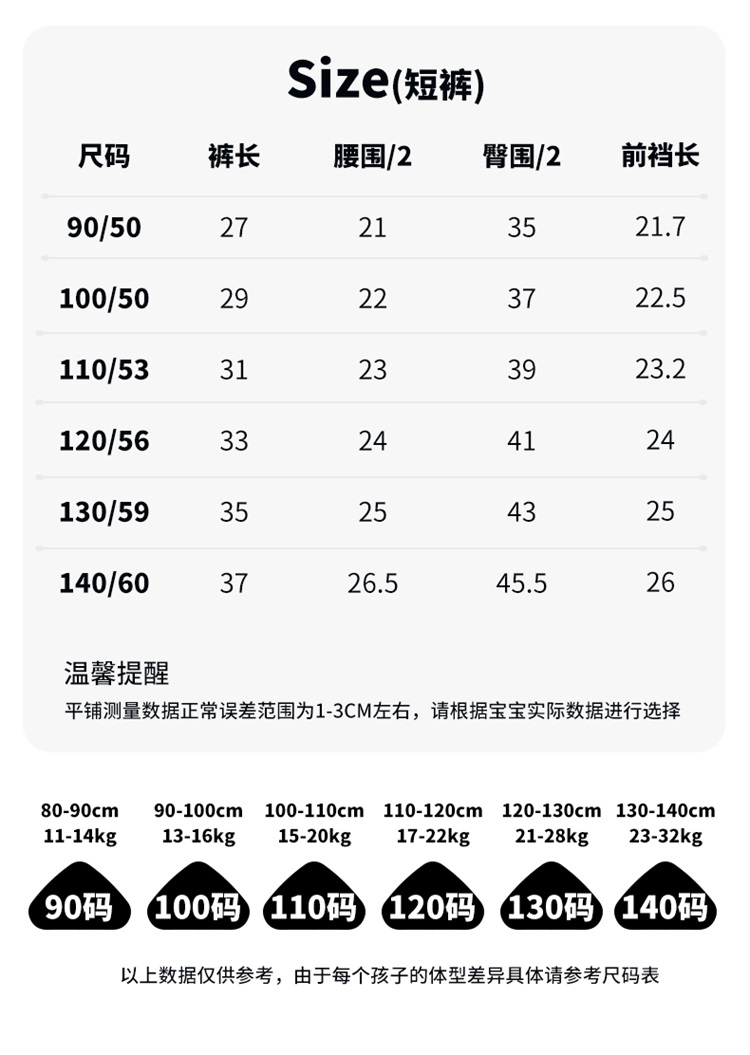 Size(短裤)

| 尺码 | 裤长 | 腰围/2 | 臀围/2 | 前裆长 |
|---|---|---|---|---|
| 90/50 | 27 | 21 | 35 | 21.7 |
| 100/50 | 29 | 22 | 37 | 22.5 |
| 110/53 | 31 | 23 | 39 | 23.2 |
| 120/56 | 33 | 24 | 41 | 24 |
| 130/59 | 35 | 25 | 43 | 25 |
| 140/60 | 37 | 26.5 | 45.5 | 26 |

温馨提醒

平铺测量数据正常误差范围为1-3CM左右，请根据宝宝实际数据进行选择

80-90cm
11-14kg
90码

90-100cm
13-16kg
100码

100-110cm
15-20kg
110码

110-120cm
17-22kg
120码

120-130cm
21-28kg
130码

130-140cm
23-32kg
140码

以上数据仅供参考，由于每个孩子的体型差异具体请参考尺码表